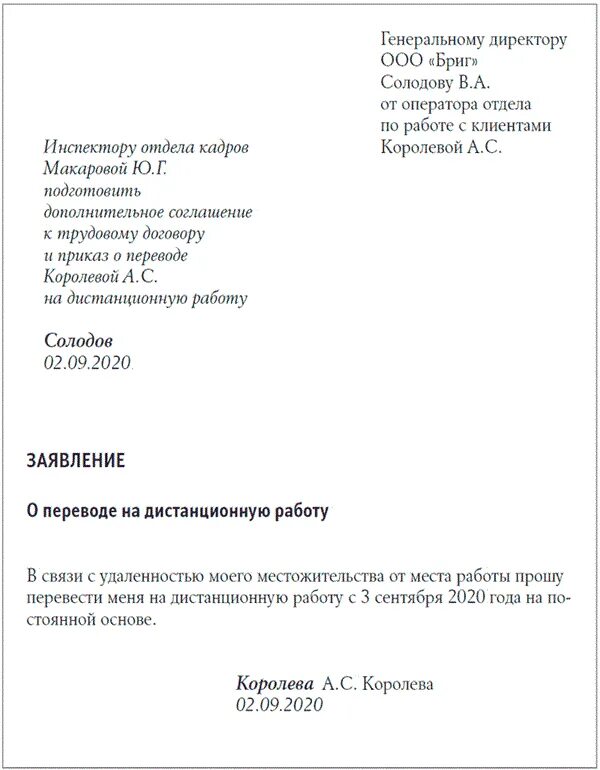 Генеральному директору
ООО «Бриг»
Солодову В.А.
от оператора отдела
по работе с клиентами
Королевой А.С.

Инспектору отдела кадров
Макаровой Ю.Г.
подготовить
дополнительное соглашение
к трудовому договору
и приказ о переводе
Королевой А.С.
на дистанционную работу

Солодов
02.09.2020

ЗАЯВЛЕНИЕ

О переводе на дистанционную работу

В связи с удаленностью моего местожительства от места работы прошу перевести меня на дистанционную работу с 3 сентября 2020 года на постоянной основе.

Королева А.С. Королева
02.09.2020